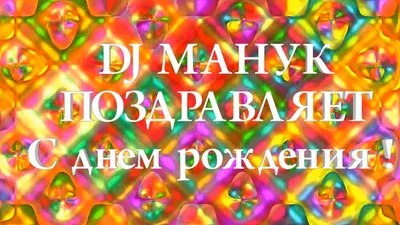 DJ МАНУК ПОЗДРАВЛЯЕТ С днем рождения !